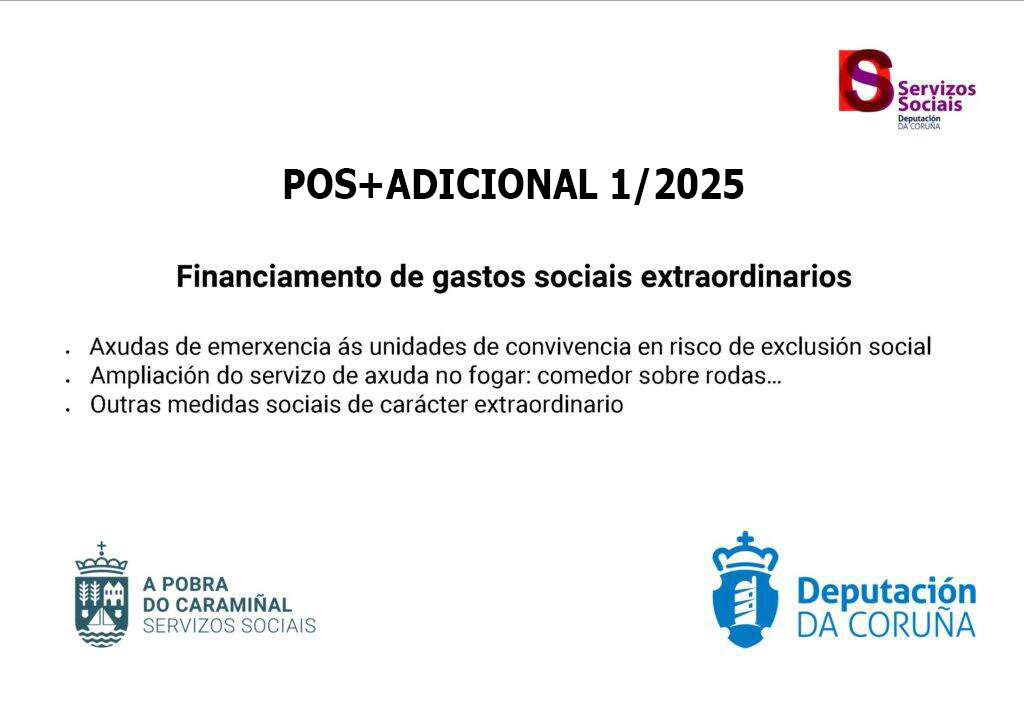 Servizos Sociais
Deputación
DA CORUÑA

POS+ADICIONAL 1/2025

Financiamento de gastos sociais extraordinarios

• Axudas de emerxencia ás unidades de convivencia en risco de exclusión social
• Ampliación do servizo de axuda no fogar: comedor sobre rodas...
• Outras medidas sociais de carácter extraordinario

A POBRA
DO CARAMIÑAL
SERVIZOS SOCIAIS

Deputación
DA CORUÑA